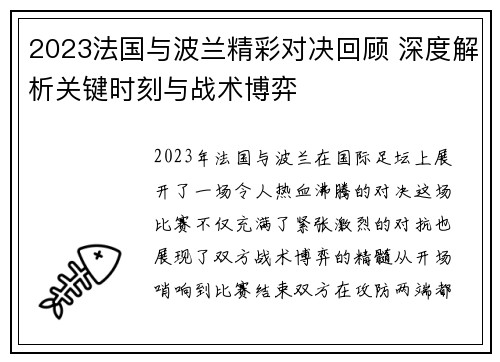 2023法国与波兰精彩对决回顾 深度解析关键时刻与战术博弈

2023年法国与波兰在国际足坛上展开了一场令人热血沸腾的对决这场比赛不仅充满了紧张激烈的对抗也展现了双方战术博弈的精髓从开场哨响到比赛结束双方在攻防两端都